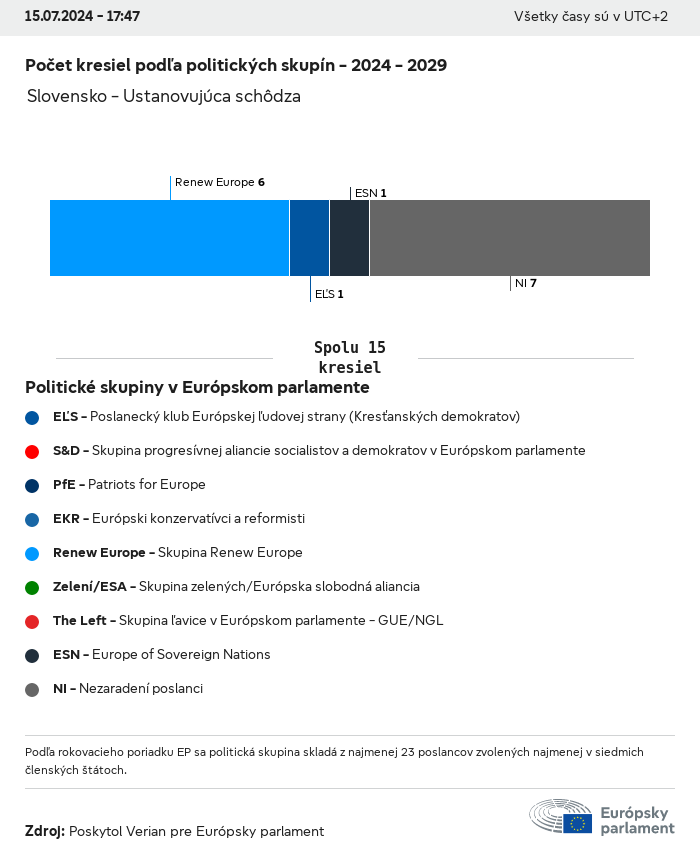 15.07.2024 - 17:47

Všetky časy sú v UTC+2

Počet kresiel podľa politických skupín - 2024 - 2029

Slovensko - Ustanovujúca schôdza

Renew Europe 6

ESN 1

EĽS 1

NI 7

Spolu 15 kresiel

Politické skupiny v Európskom parlamente

EĽS - Poslanecký klub Európskej ľudovej strany (Kresťanských demokratov)

S&D - Skupina progresívnej aliancie socialistov a demokratov v Európskom parlamente

PfE - Patriots for Europe

EKR - Európski konzervatívci a reformisti

Renew Europe - Skupina Renew Europe

Zelení/ESA - Skupina zelených/Európska slobodná aliancia

The Left - Skupina ľavice v Európskom parlamente - GUE/NGL

ESN - Europe of Sovereign Nations

NI - Nezaradení poslanci

Podľa rokovacieho poriadku EP sa politická skupina skladá z najmenej 23 poslancov zvolených najmenej v siedmich členských štátoch.

Zdroj: Poskytol Verian pre Európsky parlament

Európsky parlament